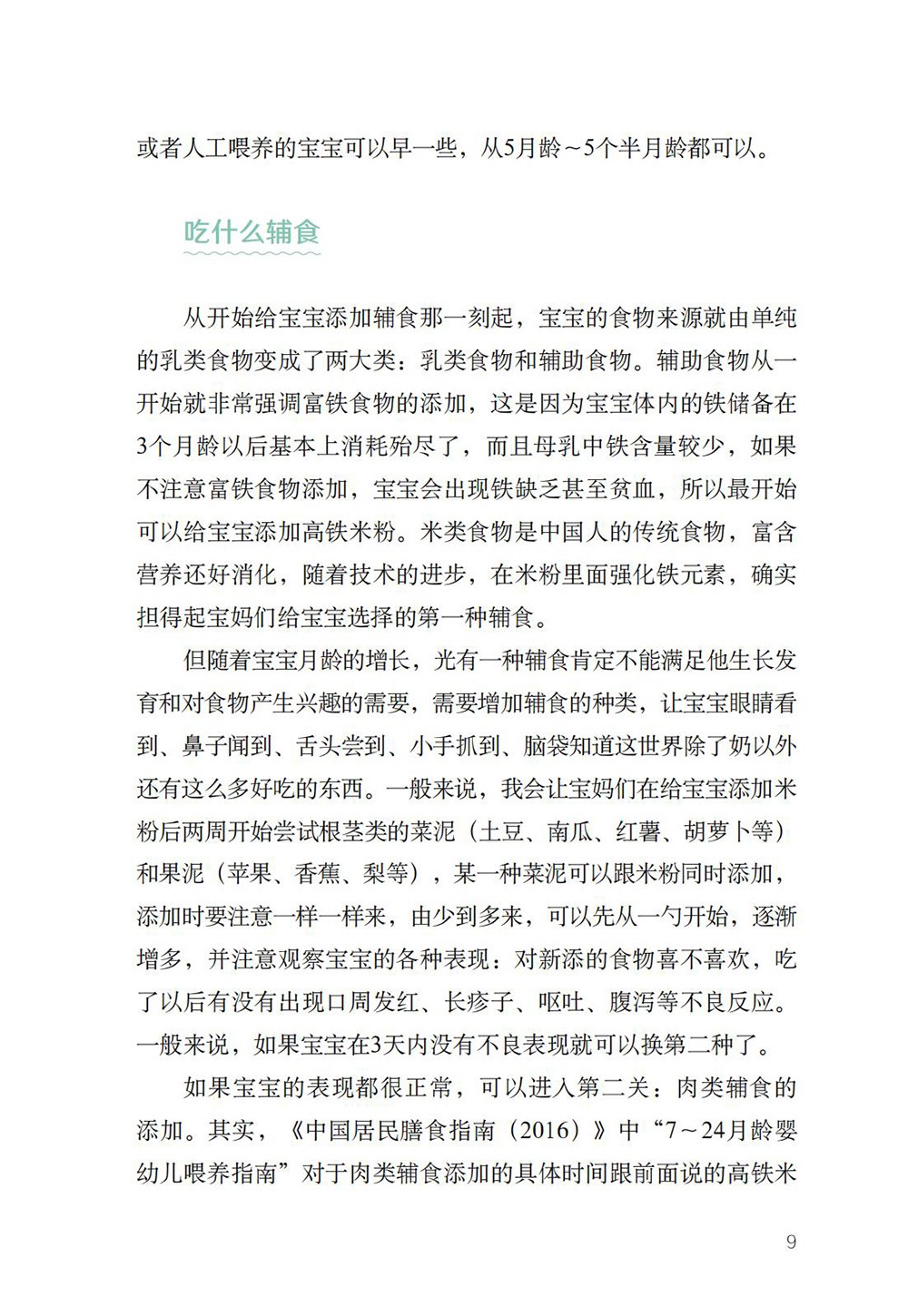 或者人工喂养的宝宝可以早一些，从5月龄～5个半月龄都可以。

吃什么辅食

从开始给宝宝添加辅食那一刻起，宝宝的食物来源就由单纯的乳类食物变成了两大类：乳类食物和辅助食物。辅助食物从一开始就非常强调富铁食物的添加，这是因为宝宝体内的铁储备在3个月龄以后基本上消耗殆尽了，而且母乳中铁含量较少，如果不注意富铁食物添加，宝宝会出现铁缺乏甚至贫血，所以最开始可以给宝宝添加高铁米粉。米类食物是中国人的传统食物，富含营养还好消化，随着技术的进步，在米粉里面强化铁元素，确实担得起宝妈们给宝宝选择的第一种辅食。

但随着宝宝月龄的增长，光有一种辅食肯定不能满足他生长发育和对食物产生兴趣的需要，需要增加辅食的种类，让宝宝眼睛看到、鼻子闻到、舌头尝到、小手抓到、脑袋知道这世界除了奶以外还有这么多好吃的东西。一般来说，我会让宝妈们在给宝宝添加米粉后两周开始尝试根茎类的菜泥（土豆、南瓜、红薯、胡萝卜等）和果泥（苹果、香蕉、梨等），某一种菜泥可以跟米粉同时添加，添加时要注意一样一样来，由少到多来，可以先从一勺开始，逐渐增多，并注意观察宝宝的各种表现：对新添的食物喜不喜欢，吃了以后有没有出现口周发红、长疹子、呕吐、腹泻等不良反应。一般来说，如果宝宝在3天内没有不良表现就可以换第二种了。

如果宝宝的表现都很正常，可以进入第二关：肉类辅食的添加。其实，《中国居民膳食指南（2016）》中“7～24月龄婴幼儿喂养指南”对于肉类辅食添加的具体时间跟前面说的高铁米

9